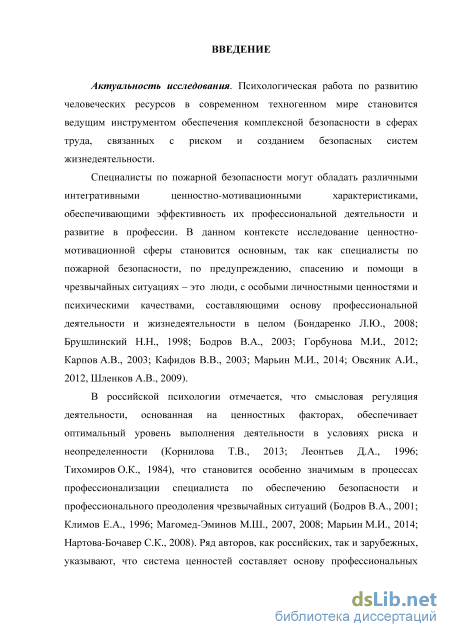 ВВЕДЕНИЕ

Актуальность исследования. Психологическая работа по развитию человеческих ресурсов в современном техногенном мире становится ведущим инструментом обеспечения комплексной безопасности в сферах труда, связанных с риском и созданием безопасных систем жизнедеятельности.

Специалисты по пожарной безопасности могут обладать различными интегративными ценностно-мотивационными характеристиками, обеспечивающими эффективность их профессиональной деятельности и развитие в профессии. В данном контексте исследование ценностно-мотивационной сферы становится основным, так как специалисты по пожарной безопасности, по предупреждению, спасению и помощи в чрезвычайных ситуациях – это люди, с особыми личностными ценностями и психическими качествами, составляющими основу профессиональной деятельности и жизнедеятельности в целом (Бондаренко Л.Ю., 2008; Брушлинский Н.Н., 1998; Бодров В.А., 2003; Горбунова М.И., 2012; Карпов А.В., 2003; Кафидов В.В., 2003; Марьин М.И., 2014; Овсяник А.И., 2012, Шленков А.В., 2009).

В российской психологии отмечается, что смысловая регуляция деятельности, основанная на ценностных факторах, обеспечивает оптимальный уровень выполнения деятельности в условиях риска и неопределенности (Корнилова Т.В., 2013; Леонтьев Д.А., 1996; Тихомиров О.К., 1984), что становится особенно значимым в процессах профессионализации специалиста по обеспечению безопасности и профессионального преодоления чрезвычайных ситуаций (Бодров В.А., 2001; Климов Е.А., 1996; Магомед-Эминов М.Ш., 2007, 2008; Марьин М.И., 2014; Нартова-Бочавер С.К., 2008). Ряд авторов, как российских, так и зарубежных, указывают, что система ценностей составляет основу профессиональных

dsLib.net
библиотека диссертаций